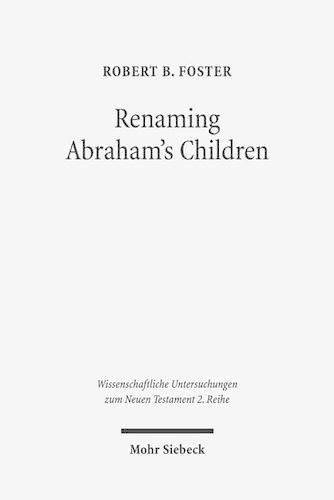 ROBERT B. FOSTER

Renaming Abraham's Children

Wissenschaftliche Untersuchungen zum Neuen Testament 2. Reihe

Mohr Siebeck